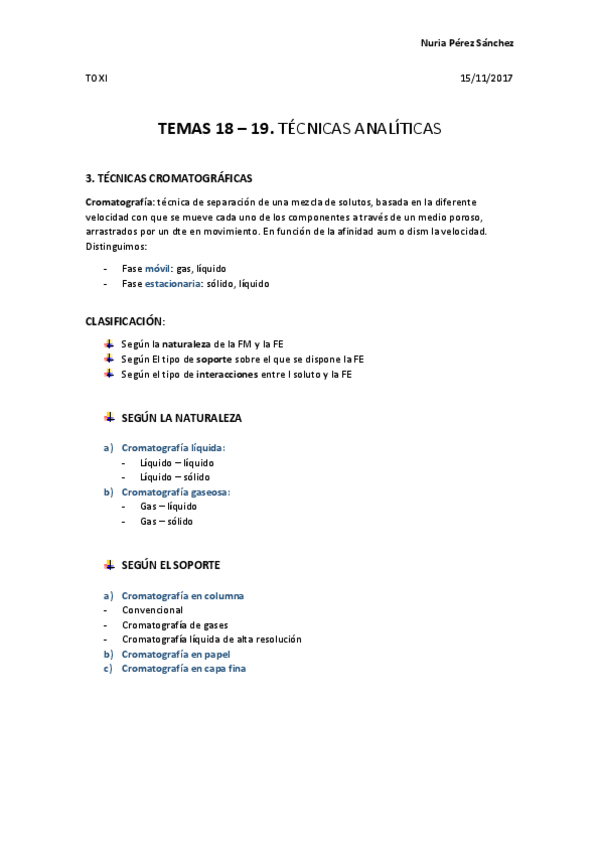 Nuria Pérez Sánchez

TOXI 15/11/2017

TEMAS 18 – 19. TÉCNICAS ANALÍTICAS

3. TÉCNICAS CROMATOGRÁFICAS

Cromatografía: técnica de separación de una mezcla de solutos, basada en la diferente velocidad con que se mueve cada uno de los componentes a través de un medio poroso, arrastrados por un dte en movimiento. En función de la afinidad aum o dism la velocidad. Distinguimos:

- Fase móvil: gas, líquido
- Fase estacionaria: sólido, líquido

CLASIFICACIÓN:

Según la naturaleza de la FM y la FE
Según El tipo de soporte sobre el que se dispone la FE
Según el tipo de interacciones entre l soluto y la FE

SEGÚN LA NATURALEZA

a) Cromatografía líquida:
- Líquido – líquido
- Líquido – sólido
b) Cromatografía gaseosa:
- Gas – líquido
- Gas – sólido

SEGÚN EL SOPORTE

a) Cromatografía en columna
- Convencional
- Cromatografía de gases
- Cromatografía líquida de alta resolución
b) Cromatografía en papel
c) Cromatografía en capa fina